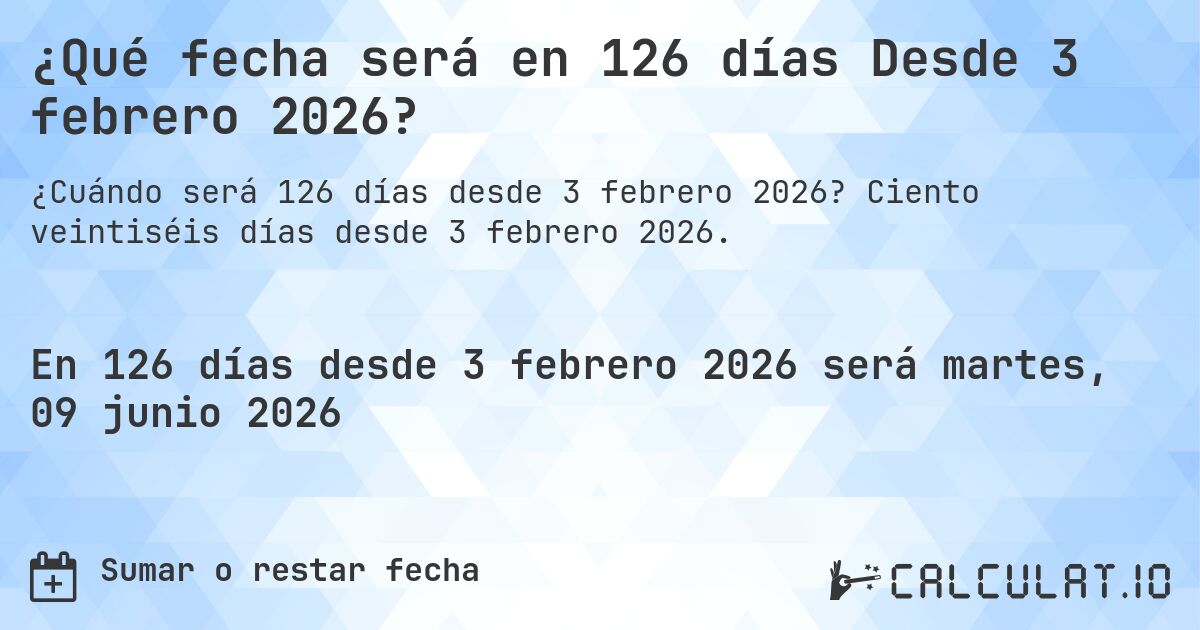 ¿Qué fecha será en 126 días Desde 3 febrero 2026?

¿Cuándo será 126 días desde 3 febrero 2026? Ciento veintiséis días desde 3 febrero 2026.

En 126 días desde 3 febrero 2026 será martes, 09 junio 2026

Sumar o restar fecha

CALCULAT.IO